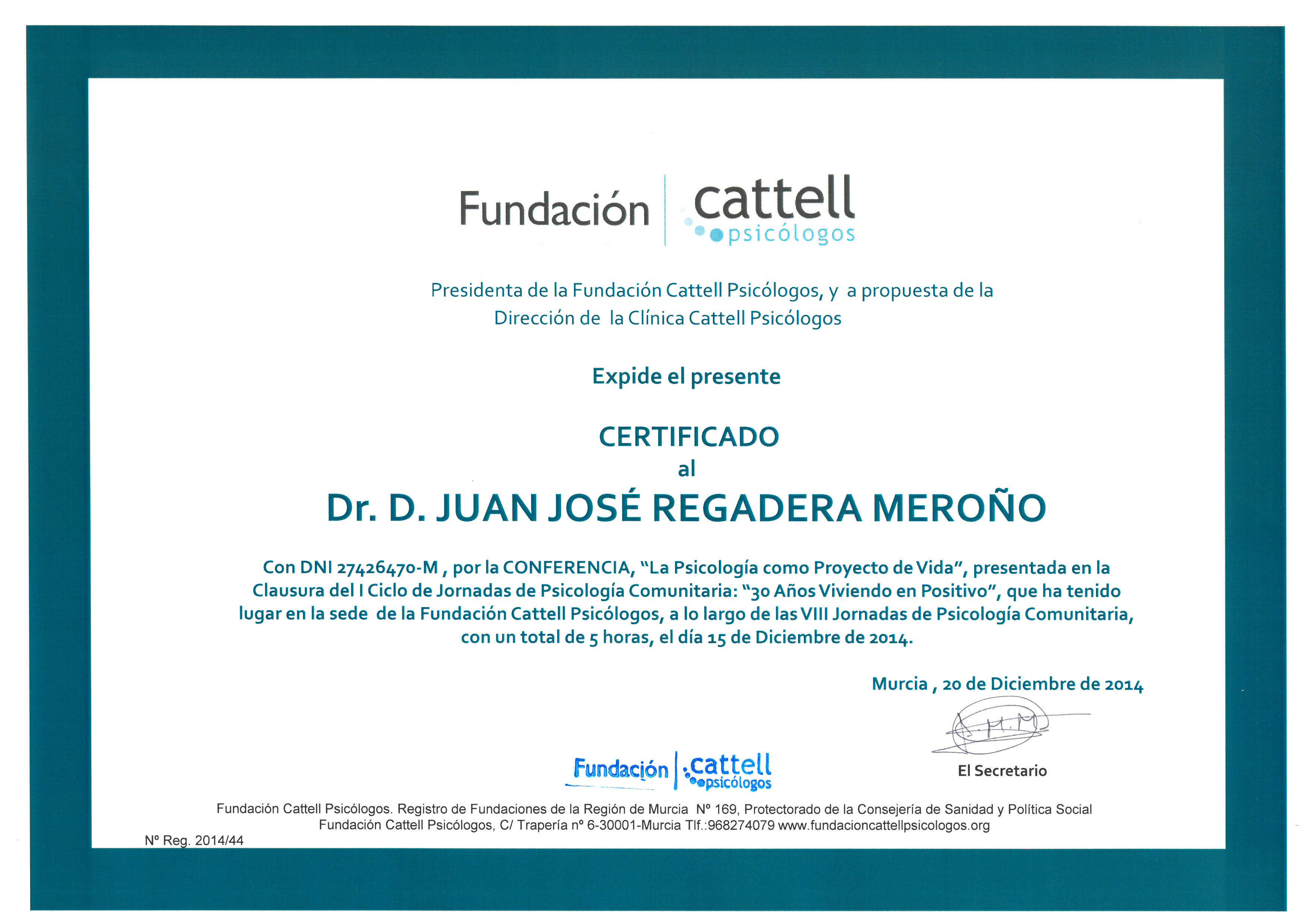 Fundación cattell psicólogos

Presidenta de la Fundación Cattell Psicólogos, y a propuesta de la Dirección de la Clínica Cattell Psicólogos

Expide el presente

CERTIFICADO
al
Dr. D. JUAN JOSÉ REGADERA MEROÑO

Con DNI 27426470-M , por la CONFERENCIA, "La Psicología como Proyecto de Vida", presentada en la Clausura del I Ciclo de Jornadas de Psicología Comunitaria: "30 Años Viviendo en Positivo", que ha tenido lugar en la sede de la Fundación Cattell Psicólogos, a lo largo de las VIII Jornadas de Psicología Comunitaria, con un total de 5 horas, el día 15 de Diciembre de 2014.

Murcia , 20 de Diciembre de 2014

Fundación cattell psicólogos

El Secretario

Fundación Cattell Psicólogos. Registro de Fundaciones de la Región de Murcia Nº 169, Protectorado de la Consejería de Sanidad y Política Social
Fundación Cattell Psicólogos, C/ Trapería nº 6-30001-Murcia Tlf.:968274079 www.fundacioncattellpsicologos.org

Nº Reg. 2014/44